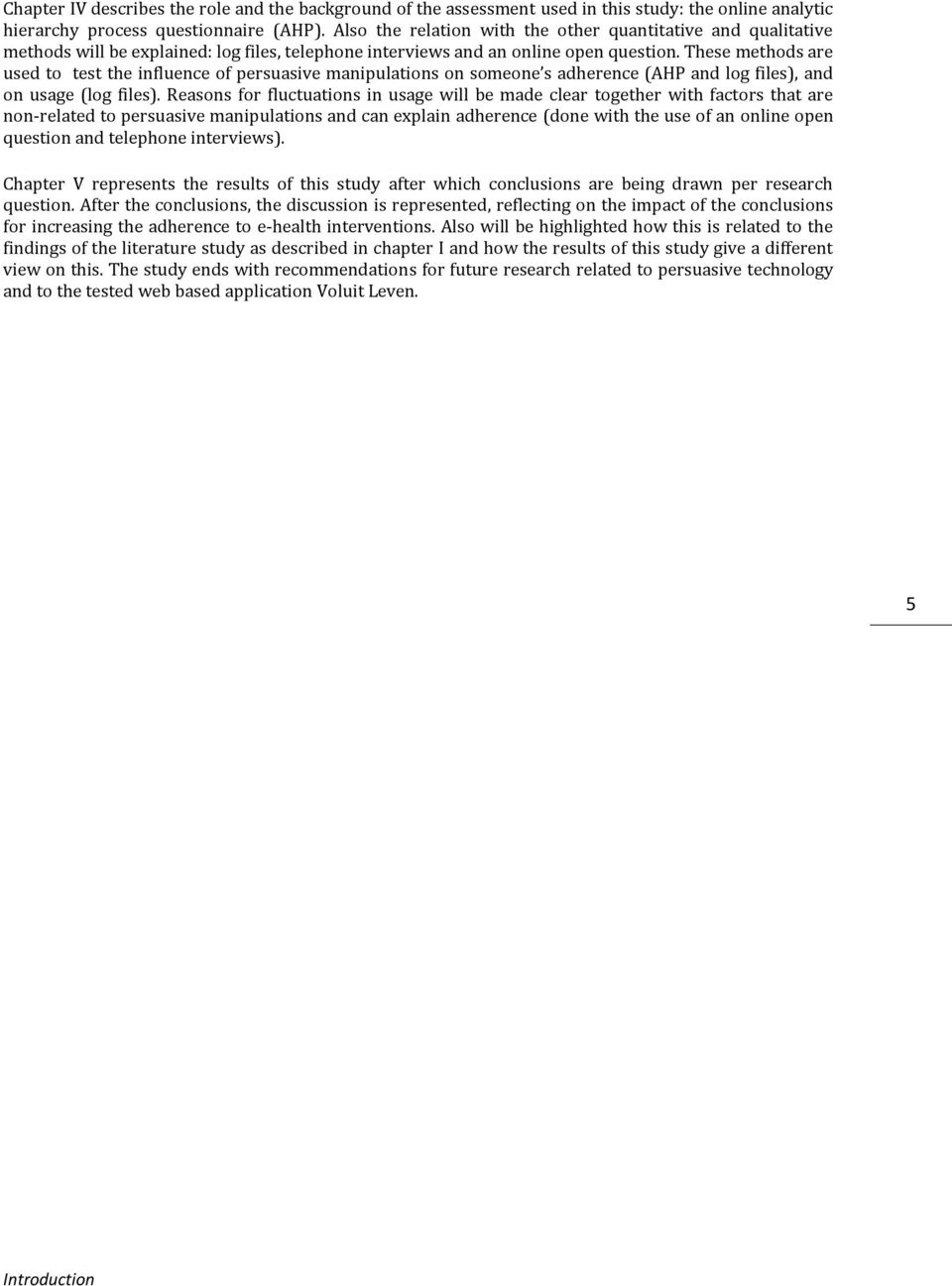 Chapter IV describes the role and the background of the assessment used in this study: the online analytic hierarchy process questionnaire (AHP). Also the relation with the other quantitative and qualitative methods will be explained: log files, telephone interviews and an online open question. These methods are used to test the influence of persuasive manipulations on someone's adherence (AHP and log files), and on usage (log files). Reasons for fluctuations in usage will be made clear together with factors that are non-related to persuasive manipulations and can explain adherence (done with the use of an online open question and telephone interviews).

Chapter V represents the results of this study after which conclusions are being drawn per research question. After the conclusions, the discussion is represented, reflecting on the impact of the conclusions for increasing the adherence to e-health interventions. Also will be highlighted how this is related to the findings of the literature study as described in chapter I and how the results of this study give a different view on this. The study ends with recommendations for future research related to persuasive technology and to the tested web based application Voluit Leven.

5

Introduction